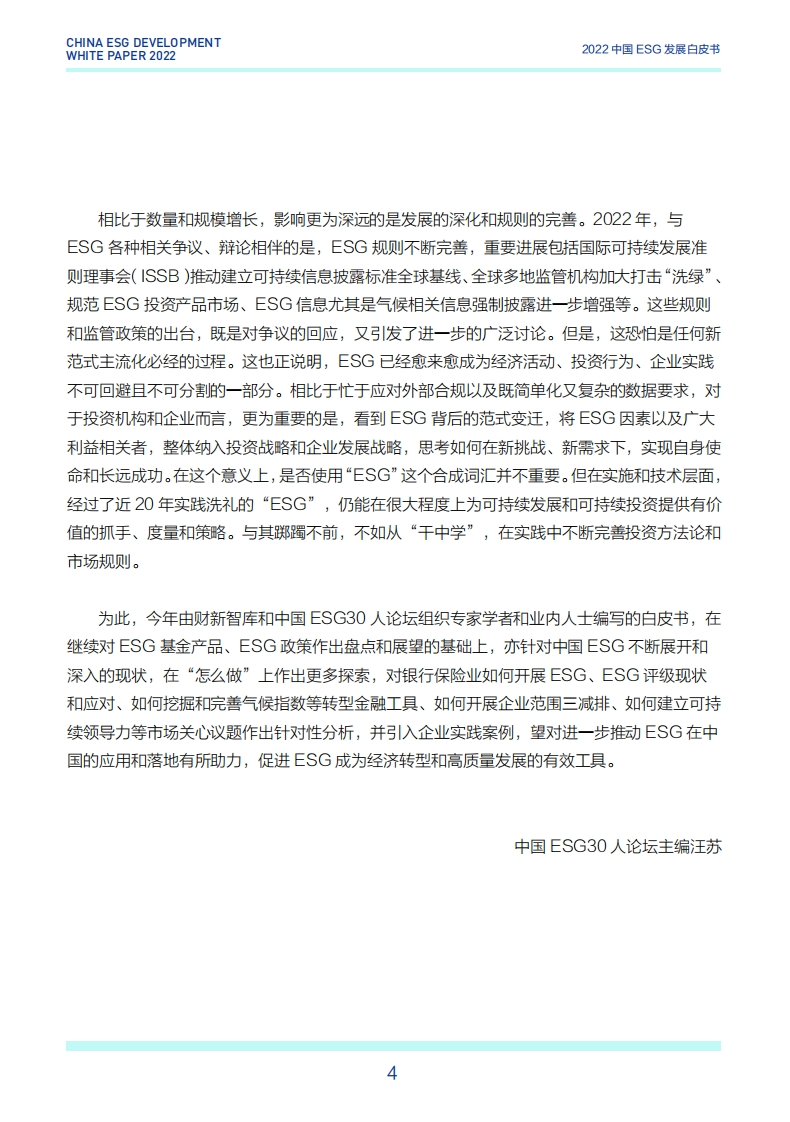 CHINA ESG DEVELOPMENT WHITE PAPER 2022

2022 中国 ESG 发展白皮书

相比于数量和规模增长，影响更为深远的是发展的深化和规则的完善。2022 年，与 ESG 各种相关争议、辩论相伴的是，ESG 规则不断完善，重要进展包括国际可持续发展准则理事会( ISSB )推动建立可持续信息披露标准全球基线、全球多地监管机构加大打击“洗绿”、规范 ESG 投资产品市场、ESG 信息尤其是气候相关信息强制披露进一步增强等。这些规则和监管政策的出台，既是对争议的回应，又引发了进一步的广泛讨论。但是，这恐怕是任何新范式主流化必经的过程。这也正说明，ESG 已经愈来愈成为经济活动、投资行为、企业实践不可回避且不可分割的一部分。相比于忙于应对外部合规以及既简单化又复杂的数据要求，对于投资机构和企业而言，更为重要的是，看到 ESG 背后的范式变迁，将 ESG 因素以及广大利益相关者，整体纳入投资战略和企业发展战略，思考如何在新挑战、新需求下，实现自身使命和长远成功。在这个意义上，是否使用“ESG”这个合成词汇并不重要。但在实施和技术层面，经过了近 20 年实践洗礼的“ESG”，仍能在很大程度上为可持续发展和可持续投资提供有价值的抓手、度量和策略。与其踯躅不前，不如从“干中学”，在实践中不断完善投资方法论和市场规则。

为此，今年由财新智库和中国 ESG30 人论坛组织专家学者和业内人士编写的白皮书，在继续对 ESG 基金产品、ESG 政策作出盘点和展望的基础上，亦针对中国 ESG 不断展开和深入的现状，在“怎么做”上作出更多探索，对银行保险业如何开展 ESG、ESG 评级现状和应对、如何挖掘和完善气候指数等转型金融工具、如何开展企业范围三减排、如何建立可持续领导力等市场关心议题作出针对性分析，并引入企业实践案例，望对进一步推动 ESG 在中国的应用和落地有所助力，促进 ESG 成为经济转型和高质量发展的有效工具。

中国 ESG30 人论坛主编汪苏

4